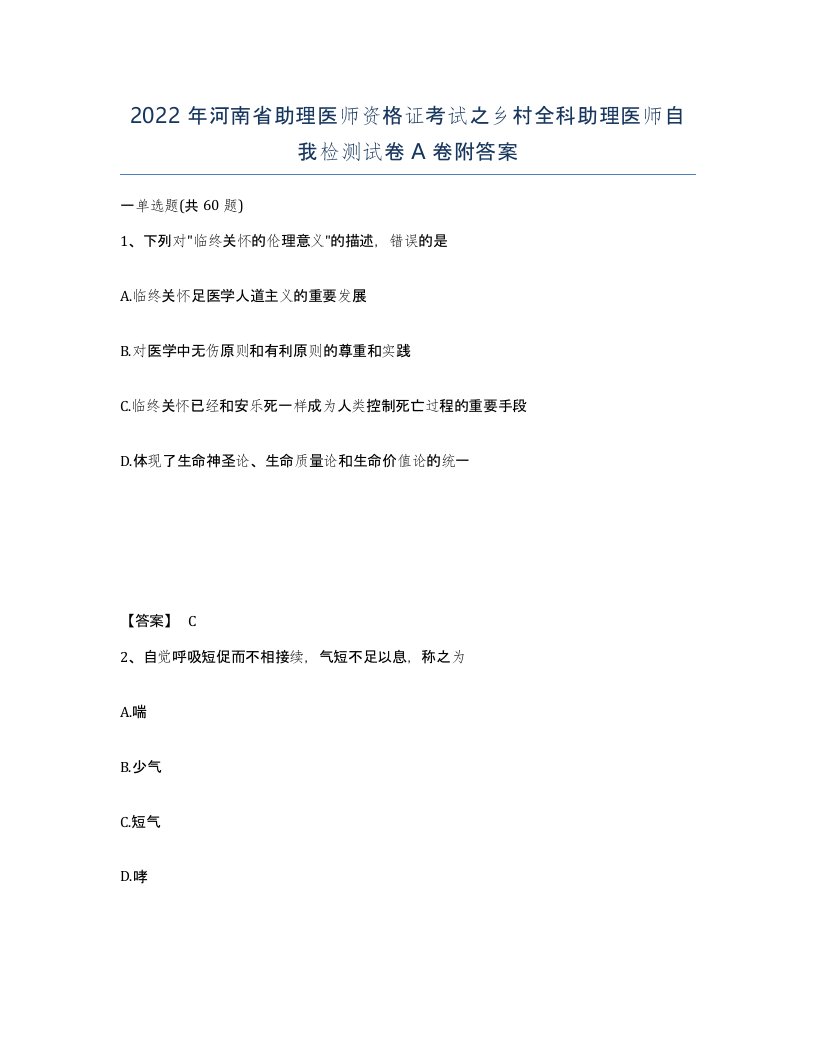 2022 年河南省助理医师资格证考试之乡村全科助理医师自我检测试卷 A 卷附答案

一单选题(共 60 题)

1、下列对"临终关怀的伦理意义"的描述，错误的是

A.临终关怀足医学人道主义的重要发展

B.对医学中无伤原则和有利原则的尊重和实践

C.临终关怀已经和安乐死一样成为人类控制死亡过程的重要手段

D.体现了生命神圣论、生命质量论和生命价值论的统一

【答案】 C

2、自觉呼吸短促而不相接续，气短不足以息，称之为

A.喘

B.少气

C.短气

D.哮